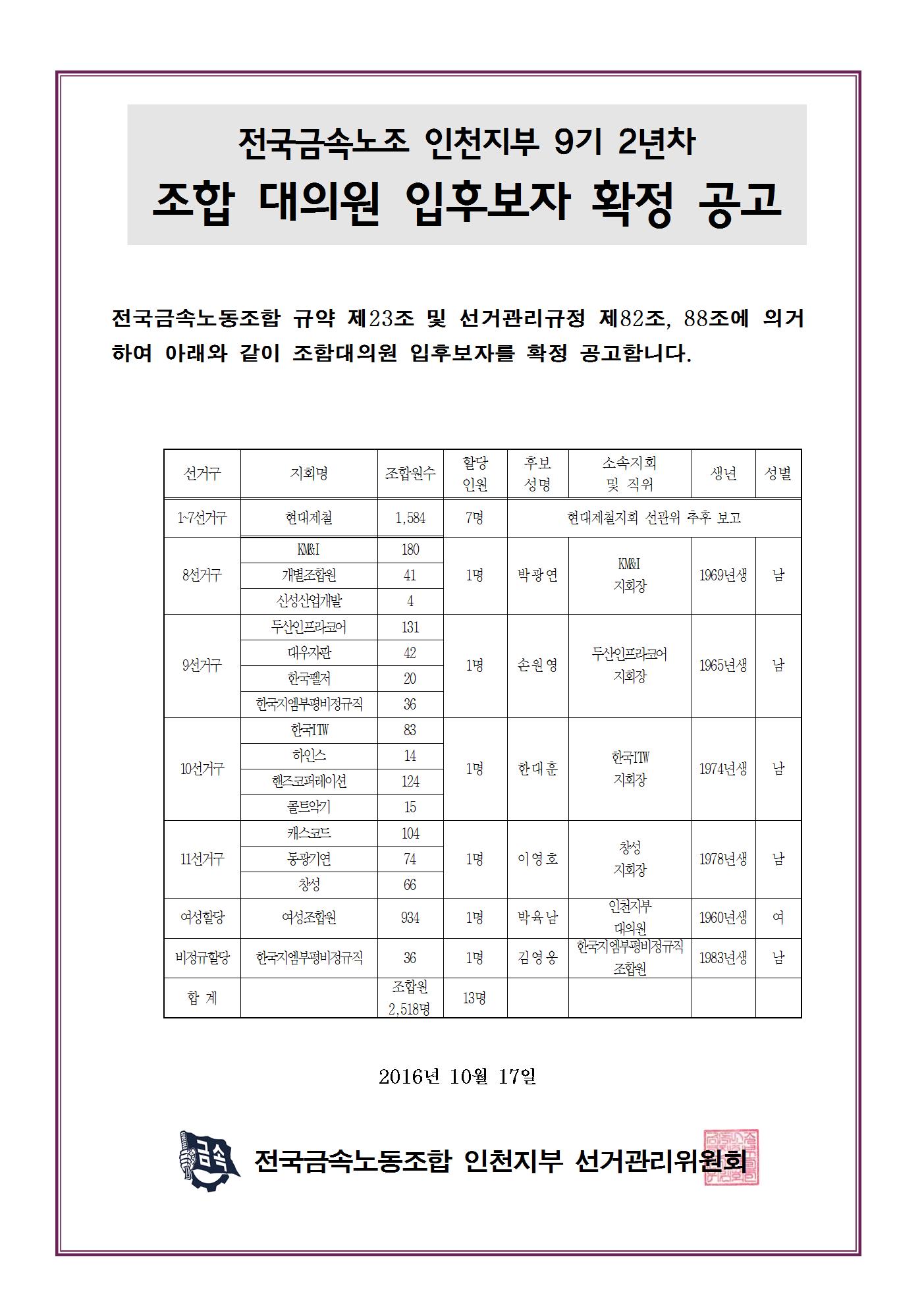 전국금속노조 인천지부 9기 2년차
조합 대의원 입후보자 확정 공고

전국금속노동조합 규약 제23조 및 선거관리규정 제82조, 88조에 의거하여 아래와 같이 조합대의원 입후보자를 확정 공고합니다.

| 선거구 | 지회명 | 조합원수 | 할당 인원 | 후보 성명 | 소속지회 및 직위 | 생년 | 성별 |
|---|---|---|---|---|---|---|---|
| 1~7선거구 | 현대제철 | 1,584 | 7명 | 현대제철지회 선관위 추후 보고 | | | |
| 8선거구 | KM&I | 180 | 1명 | 박광연 | KM&I 지회장 | 1969년생 | 남 |
| | 개별조합원 | 41 | | | | | |
| | 신성산업개발 | 4 | | | | | |
| 9선거구 | 두산인프라코어 | 131 | 1명 | 손원영 | 두산인프라코어 지회장 | 1965년생 | 남 |
| | 대우자판 | 42 | | | | | |
| | 한국펠저 | 20 | | | | | |
| | 한국지엠부평비정규직 | 36 | | | | | |
| 10선거구 | 한국ITW | 83 | 1명 | 한대훈 | 한국ITW 지회장 | 1974년생 | 남 |
| | 하인스 | 14 | | | | | |
| | 핸즈코퍼레이션 | 124 | | | | | |
| | 콜트악기 | 15 | | | | | |
| 11선거구 | 캐스코드 | 104 | 1명 | 이영호 | 창성 지회장 | 1978년생 | 남 |
| | 동광기연 | 74 | | | | | |
| | 창성 | 66 | | | | | |
| 여성할당 | 여성조합원 | 934 | 1명 | 박육남 | 인천지부 대의원 | 1960년생 | 여 |
| 비정규할당 | 한국지엠부평비정규직 | 36 | 1명 | 김영웅 | 한국지엠부평비정규직 조합원 | 1983년생 | 남 |
| 합 계 | | 조합원 2,518명 | 13명 | | | | |

2016년 10월 17일

금속

전국금속노동조합 인천지부 선거관리위원회